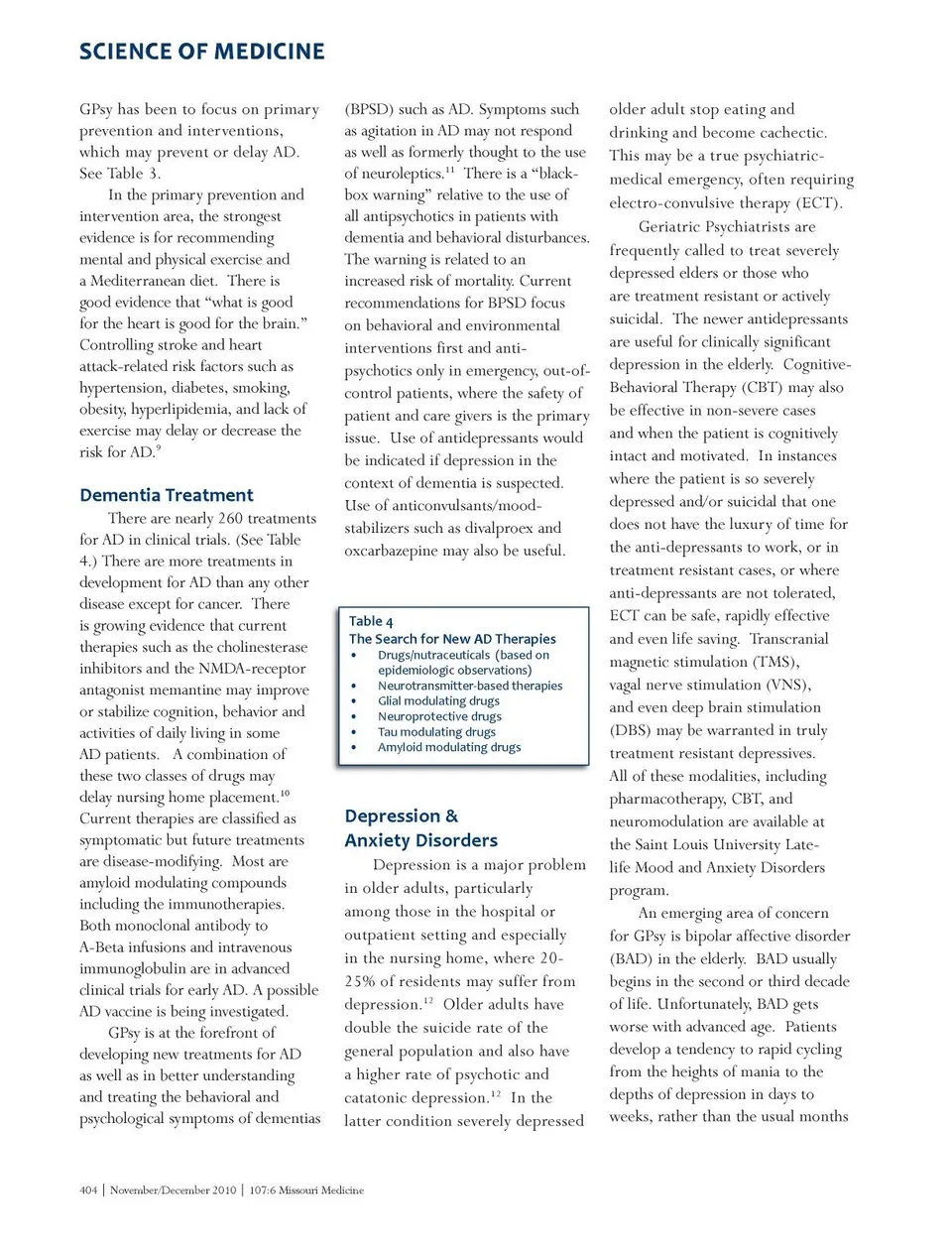 SCIENCE OF MEDICINE

GPsy has been to focus on primary prevention and interventions, which may prevent or delay AD. See Table 3.

In the primary prevention and intervention area, the strongest evidence is for recommending mental and physical exercise and a Mediterranean diet. There is good evidence that "what is good for the heart is good for the brain." Controlling stroke and heart attack-related risk factors such as hypertension, diabetes, smoking, obesity, hyperlipidemia, and lack of exercise may delay or decrease the risk for AD.$^{9}$

Dementia Treatment

There are nearly 260 treatments for AD in clinical trials. (See Table 4.) There are more treatments in development for AD than any other disease except for cancer. There is growing evidence that current therapies such as the cholinesterase inhibitors and the NMDA-receptor antagonist memantine may improve or stabilize cognition, behavior and activities of daily living in some AD patients. A combination of these two classes of drugs may delay nursing home placement.$^{10}$ Current therapies are classified as symptomatic but future treatments are disease-modifying. Most are amyloid modulating compounds including the immunotherapies. Both monoclonal antibody to A-Beta infusions and intravenous immunoglobulin are in advanced clinical trials for early AD. A possible AD vaccine is being investigated.

GPsy is at the forefront of developing new treatments for AD as well as in better understanding and treating the behavioral and psychological symptoms of dementias (BPSD) such as AD. Symptoms such as agitation in AD may not respond as well as formerly thought to the use of neuroleptics.$^{11}$ There is a "black-box warning" relative to the use of all antipsychotics in patients with dementia and behavioral disturbances. The warning is related to an increased risk of mortality. Current recommendations for BPSD focus on behavioral and environmental interventions first and anti-psychotics only in emergency, out-of-control patients, where the safety of patient and care givers is the primary issue. Use of antidepressants would be indicated if depression in the context of dementia is suspected. Use of anticonvulsants/mood-stabilizers such as divalproex and oxcarbazepine may also be useful.

Table 4
The Search for New AD Therapies
• Drugs/nutraceuticals (based on epidemiologic observations)
• Neurotransmitter-based therapies
• Glial modulating drugs
• Neuroprotective drugs
• Tau modulating drugs
• Amyloid modulating drugs

Depression & Anxiety Disorders

Depression is a major problem in older adults, particularly among those in the hospital or outpatient setting and especially in the nursing home, where 20-25% of residents may suffer from depression.$^{12}$ Older adults have double the suicide rate of the general population and also have a higher rate of psychotic and catatonic depression.$^{12}$ In the latter condition severely depressed older adult stop eating and drinking and become cachectic. This may be a true psychiatric-medical emergency, often requiring electro-convulsive therapy (ECT).

Geriatric Psychiatrists are frequently called to treat severely depressed elders or those who are treatment resistant or actively suicidal. The newer antidepressants are useful for clinically significant depression in the elderly. Cognitive-Behavioral Therapy (CBT) may also be effective in non-severe cases and when the patient is cognitively intact and motivated. In instances where the patient is so severely depressed and/or suicidal that one does not have the luxury of time for the anti-depressants to work, or in treatment resistant cases, or where anti-depressants are not tolerated, ECT can be safe, rapidly effective and even life saving. Transcranial magnetic stimulation (TMS), vagal nerve stimulation (VNS), and even deep brain stimulation (DBS) may be warranted in truly treatment resistant depressives. All of these modalities, including pharmacotherapy, CBT, and neuromodulation are available at the Saint Louis University Late-life Mood and Anxiety Disorders program.

An emerging area of concern for GPsy is bipolar affective disorder (BAD) in the elderly. BAD usually begins in the second or third decade of life. Unfortunately, BAD gets worse with advanced age. Patients develop a tendency to rapid cycling from the heights of mania to the depths of depression in days to weeks, rather than the usual months

404 | November/December 2010 | 107:6 Missouri Medicine